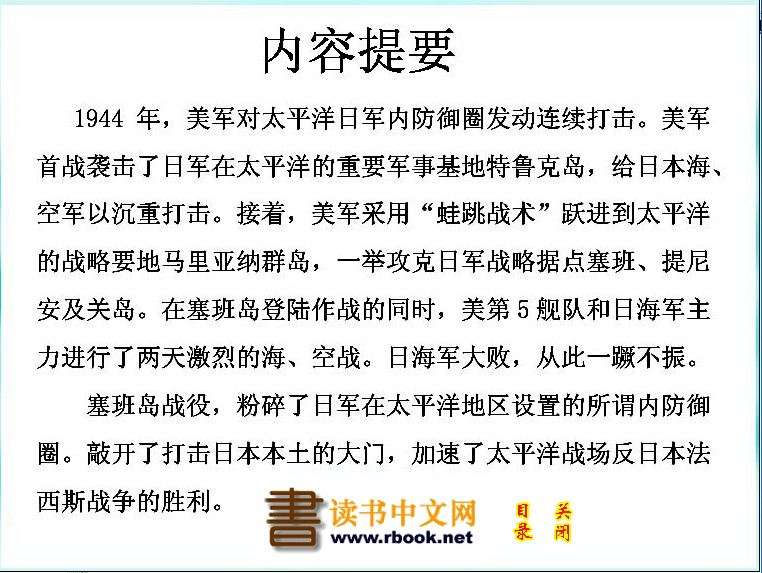 内容提要

1944年，美军对太平洋日军内防御圈发动连续打击。美军首战袭击了日军在太平洋的重要军事基地特鲁克岛，给日本海、空军以沉重打击。接着，美军采用“蛙跳战术”跃进到太平洋的战略要地马里亚纳群岛，一举攻克日军战略据点塞班、提尼安及关岛。在塞班岛登陆作战的同时，美第5舰队和日海军主力进行了两天激烈的海、空战。日海军大败，从此一蹶不振。

塞班岛战役，粉碎了日军在太平洋地区设置的所谓内防御圈。敲开了打击日本本土的大门，加速了太平洋战场反日本法西斯战争的胜利。

書 读书中文网
www.rbook.net

目录 关闭